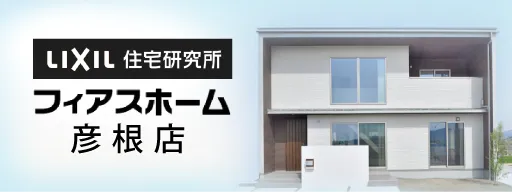 LIXIL 住宅研究所
フィアスホーム
彦根店